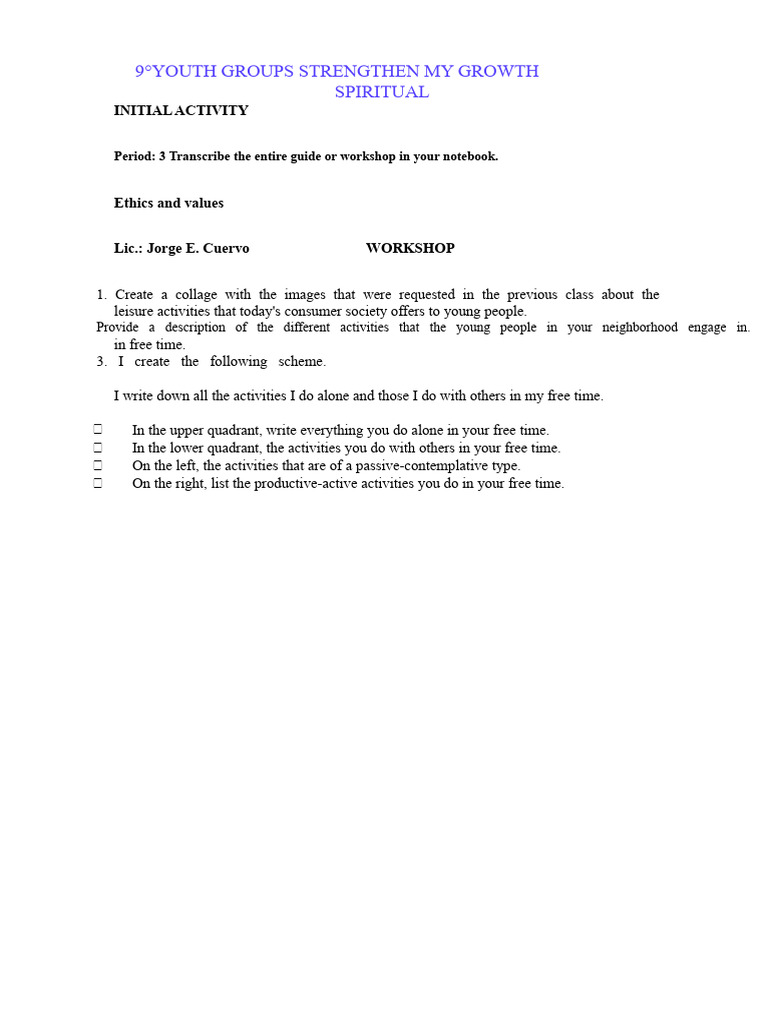 9°YOUTH GROUPS STRENGTHEN MY GROWTH SPIRITUAL

INITIAL ACTIVITY

Period: 3 Transcribe the entire guide or workshop in your notebook.

Ethics and values

Lic.: Jorge E. Cuervo WORKSHOP

1. Create a collage with the images that were requested in the previous class about the leisure activities that today's consumer society offers to young people.
Provide a description of the different activities that the young people in your neighborhood engage in. in free time.
3. I create the following scheme.

I write down all the activities I do alone and those I do with others in my free time.

 In the upper quadrant, write everything you do alone in your free time.
 In the lower quadrant, the activities you do with others in your free time.
 On the left, the activities that are of a passive-contemplative type.
 On the right, list the productive-active activities you do in your free time.